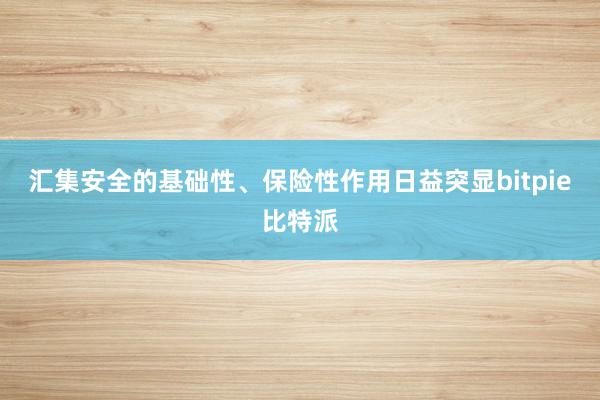 汇集安全的基础性、保险性作用日益突显bitpie比特派